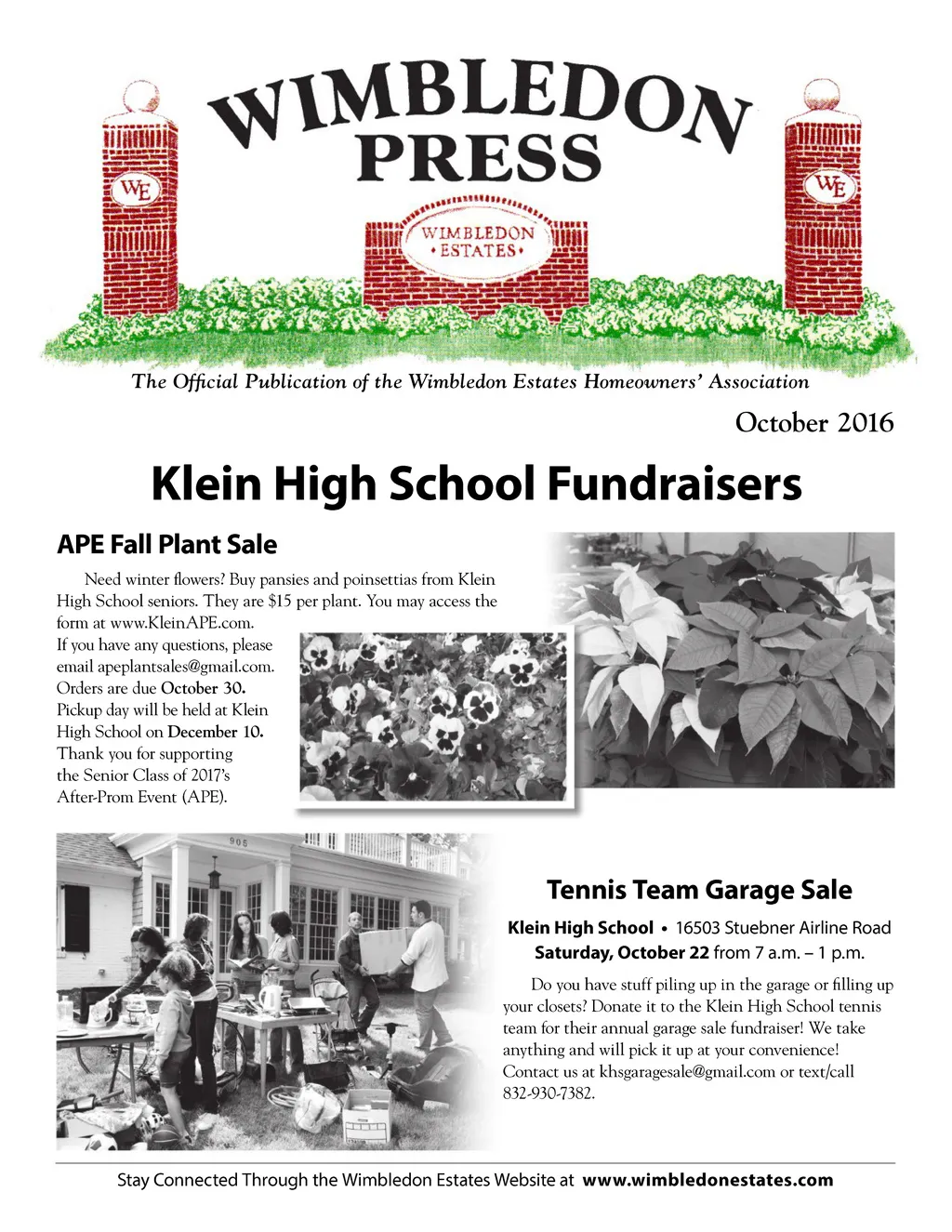 WIMBLEDON PRESS

WE

WIMBLEDON • ESTATES •

WE

The Official Publication of the Wimbledon Estates Homeowners' Association

October 2016

Klein High School Fundraisers

APE Fall Plant Sale

Need winter flowers? Buy pansies and poinsettias from Klein High School seniors. They are $15 per plant. You may access the form at www.KleinAPE.com. If you have any questions, please email apeplantsales@gmail.com. Orders are due October 30. Pickup day will be held at Klein High School on December 10. Thank you for supporting the Senior Class of 2017's After-Prom Event (APE).

905

Tennis Team Garage Sale

Klein High School • 16503 Stuebner Airline Road
Saturday, October 22 from 7 a.m. – 1 p.m.

Do you have stuff piling up in the garage or filling up your closets? Donate it to the Klein High School tennis team for their annual garage sale fundraiser! We take anything and will pick it up at your convenience! Contact us at khsgaragesale@gmail.com or text/call 832-930-7382.

Stay Connected Through the Wimbledon Estates Website at www.wimbledonestates.com